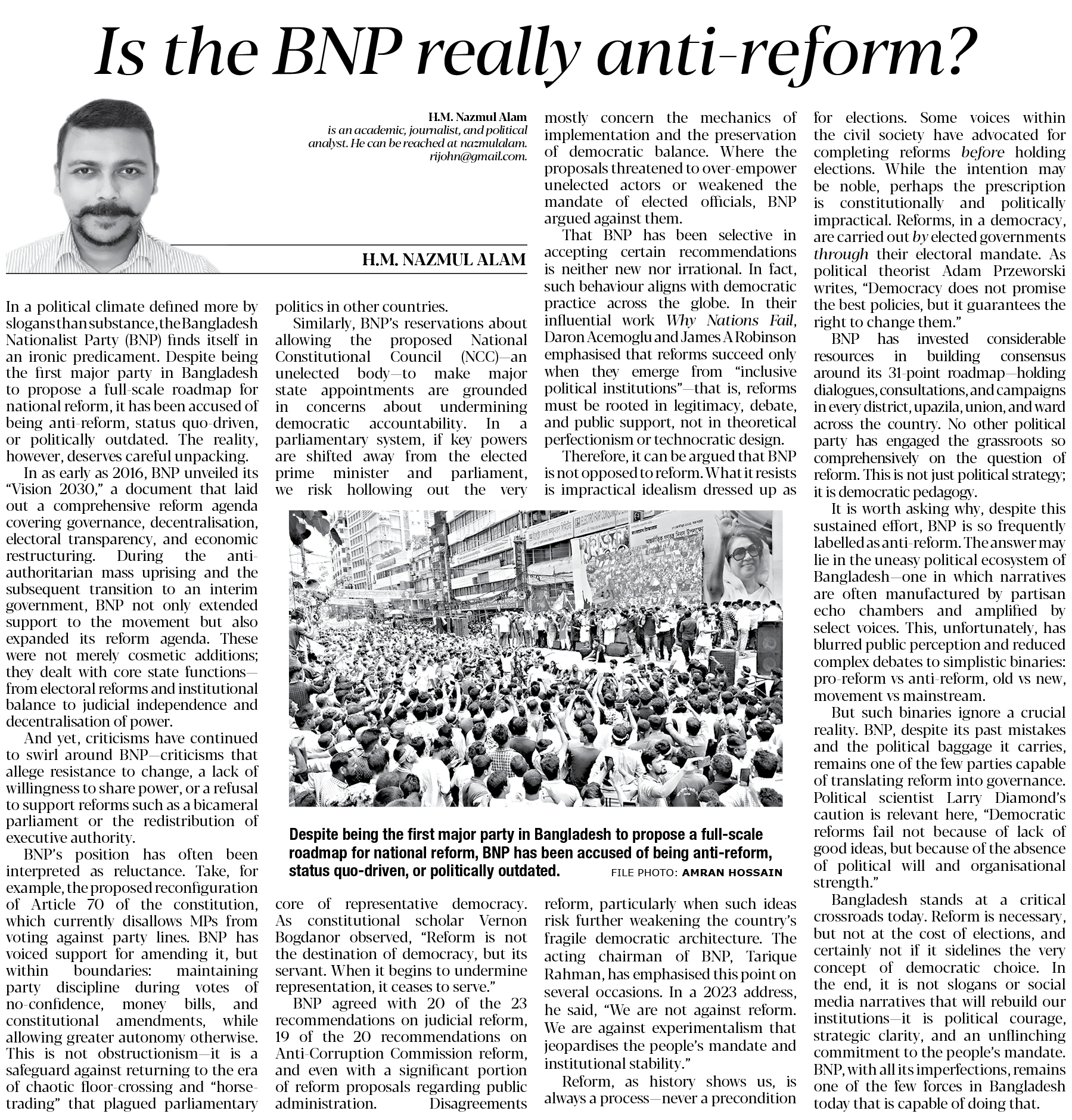 Is the BNP really anti-reform?

H.M. Nazmul Alam
is an academic, journalist, and political analyst. He can be reached at nazmulalam.rijohn@gmail.com.

H.M. NAZMUL ALAM

In a political climate defined more by slogans than substance, the Bangladesh Nationalist Party (BNP) finds itself in an ironic predicament. Despite being the first major party in Bangladesh to propose a full-scale roadmap for national reform, it has been accused of being anti-reform, status quo-driven, or politically outdated. The reality, however, deserves careful unpacking.

In as early as 2016, BNP unveiled its "Vision 2030," a document that laid out a comprehensive reform agenda covering governance, decentralisation, electoral transparency, and economic restructuring. During the anti-authoritarian mass uprising and the subsequent transition to an interim government, BNP not only extended support to the movement but also expanded its reform agenda. These were not merely cosmetic additions; they dealt with core state functions—from electoral reforms and institutional balance to judicial independence and decentralisation of power.

And yet, criticisms have continued to swirl around BNP—criticisms that allege resistance to change, a lack of willingness to share power, or a refusal to support reforms such as a bicameral parliament or the redistribution of executive authority.

BNP's position has often been interpreted as reluctance. Take, for example, the proposed reconfiguration of Article 70 of the constitution, which currently disallows MPs from voting against party lines. BNP has voiced support for amending it, but within boundaries: maintaining party discipline during votes of no-confidence, money bills, and constitutional amendments, while allowing greater autonomy otherwise. This is not obstructionism—it is a safeguard against returning to the era of chaotic floor-crossing and "horse-trading" that plagued parliamentary politics in other countries.

Similarly, BNP's reservations about allowing the proposed National Constitutional Council (NCC)—an unelected body—to make major state appointments are grounded in concerns about undermining democratic accountability. In a parliamentary system, if key powers are shifted away from the elected prime minister and parliament, we risk hollowing out the very core of representative democracy. As constitutional scholar Vernon Bogdanor observed, "Reform is not the destination of democracy, but its servant. When it begins to undermine representation, it ceases to serve."

BNP agreed with 20 of the 23 recommendations on judicial reform, 19 of the 20 recommendations on Anti-Corruption Commission reform, and even with a significant portion of reform proposals regarding public administration. Disagreements mostly concern the mechanics of implementation and the preservation of democratic balance. Where the proposals threatened to over-empower unelected actors or weakened the mandate of elected officials, BNP argued against them.

That BNP has been selective in accepting certain recommendations is neither new nor irrational. In fact, such behaviour aligns with democratic practice across the globe. In their influential work Why Nations Fail, Daron Acemoglu and James A Robinson emphasised that reforms succeed only when they emerge from "inclusive political institutions"—that is, reforms must be rooted in legitimacy, debate, and public support, not in theoretical perfectionism or technocratic design.

Therefore, it can be argued that BNP is not opposed to reform. What it resists is impractical idealism dressed up as reform, particularly when such ideas risk further weakening the country's fragile democratic architecture. The acting chairman of BNP, Tarique Rahman, has emphasised this point on several occasions. In a 2023 address, he said, "We are not against reform. We are against experimentalism that jeopardises the people's mandate and institutional stability."

Reform, as history shows us, is always a process—never a precondition for elections. Some voices within the civil society have advocated for completing reforms before holding elections. While the intention may be noble, perhaps the prescription is constitutionally and politically impractical. Reforms, in a democracy, are carried out by elected governments through their electoral mandate. As political theorist Adam Przeworski writes, "Democracy does not promise the best policies, but it guarantees the right to change them."

BNP has invested considerable resources in building consensus around its 31-point roadmap—holding dialogues, consultations, and campaigns in every district, upazila, union, and ward across the country. No other political party has engaged the grassroots so comprehensively on the question of reform. This is not just political strategy; it is democratic pedagogy.

It is worth asking why, despite this sustained effort, BNP is so frequently labelled as anti-reform. The answer may lie in the uneasy political ecosystem of Bangladesh—one in which narratives are often manufactured by partisan echo chambers and amplified by select voices. This, unfortunately, has blurred public perception and reduced complex debates to simplistic binaries: pro-reform vs anti-reform, old vs new, movement vs mainstream.

But such binaries ignore a crucial reality. BNP, despite its past mistakes and the political baggage it carries, remains one of the few parties capable of translating reform into governance. Political scientist Larry Diamond's caution is relevant here, "Democratic reforms fail not because of lack of good ideas, but because of the absence of political will and organisational strength."

Bangladesh stands at a critical crossroads today. Reform is necessary, but not at the cost of elections, and certainly not if it sidelines the very concept of democratic choice. In the end, it is not slogans or social media narratives that will rebuild our institutions—it is political courage, strategic clarity, and an unflinching commitment to the people's mandate. BNP, with all its imperfections, remains one of the few forces in Bangladesh today that is capable of doing that.

Despite being the first major party in Bangladesh to propose a full-scale roadmap for national reform, BNP has been accused of being anti-reform, status quo-driven, or politically outdated. FILE PHOTO: AMRAN HOSSAIN